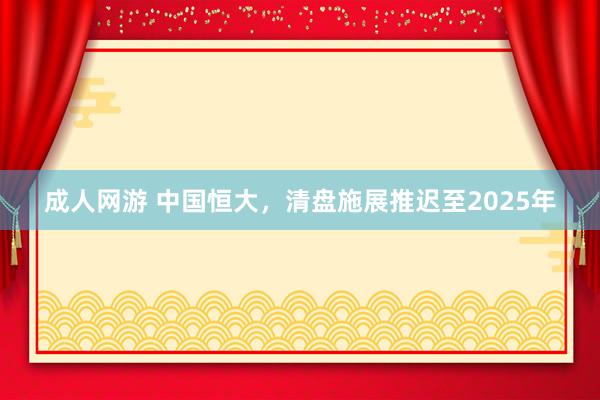 成人网游 中国恒大，清盘施展推迟至2025年